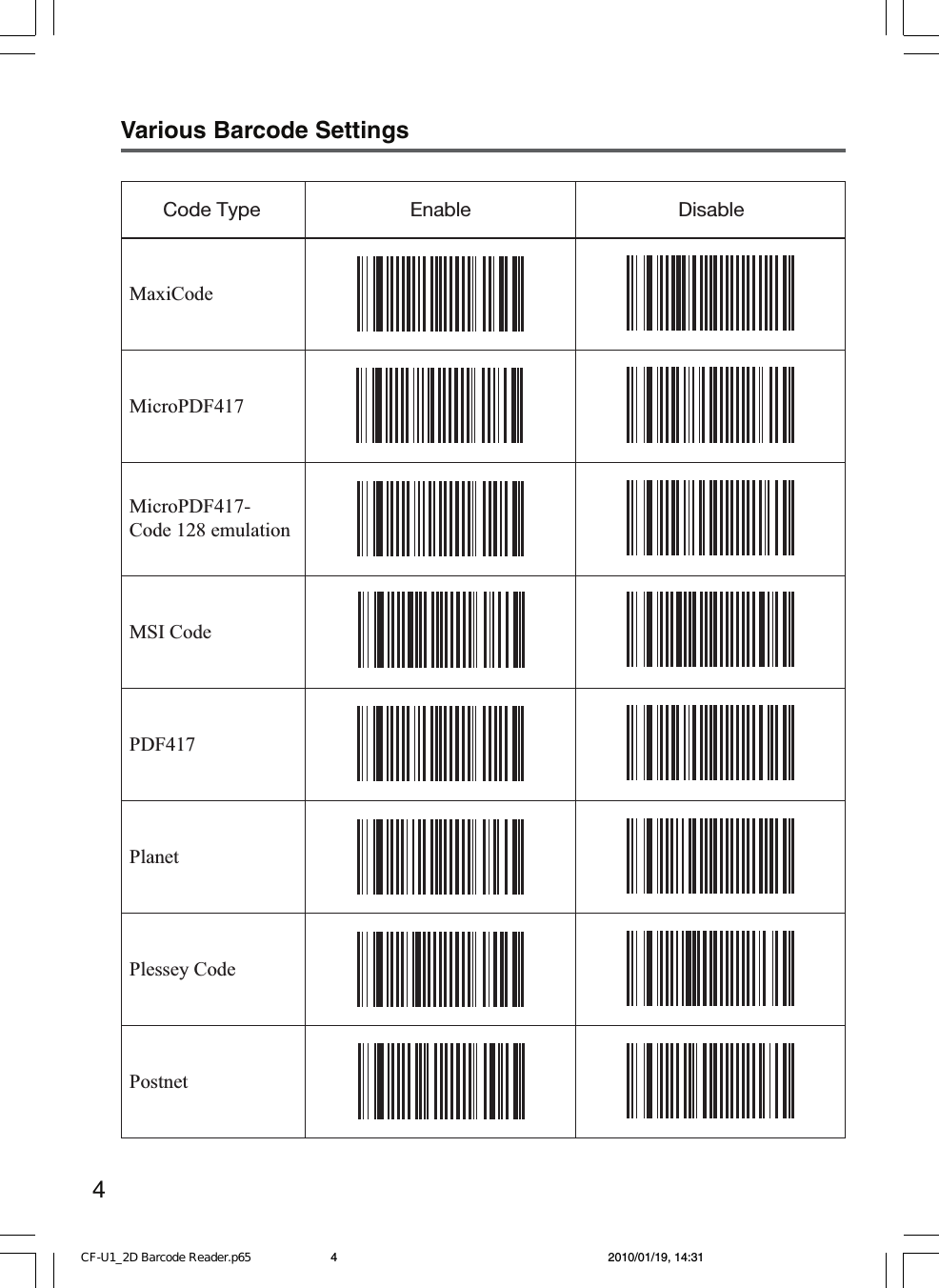 Various Barcode Settings

| Code Type | Enable | Disable |
|---|---|---|
| MaxiCode | | |
| MicroPDF417 | | |
| MicroPDF417-Code 128 emulation | | |
| MSI Code | | |
| PDF417 | | |
| Planet | | |
| Plessey Code | | |
| Postnet | | |

4

CF-U1_2D Barcode Reader.p65 4 2010/01/19, 14:31